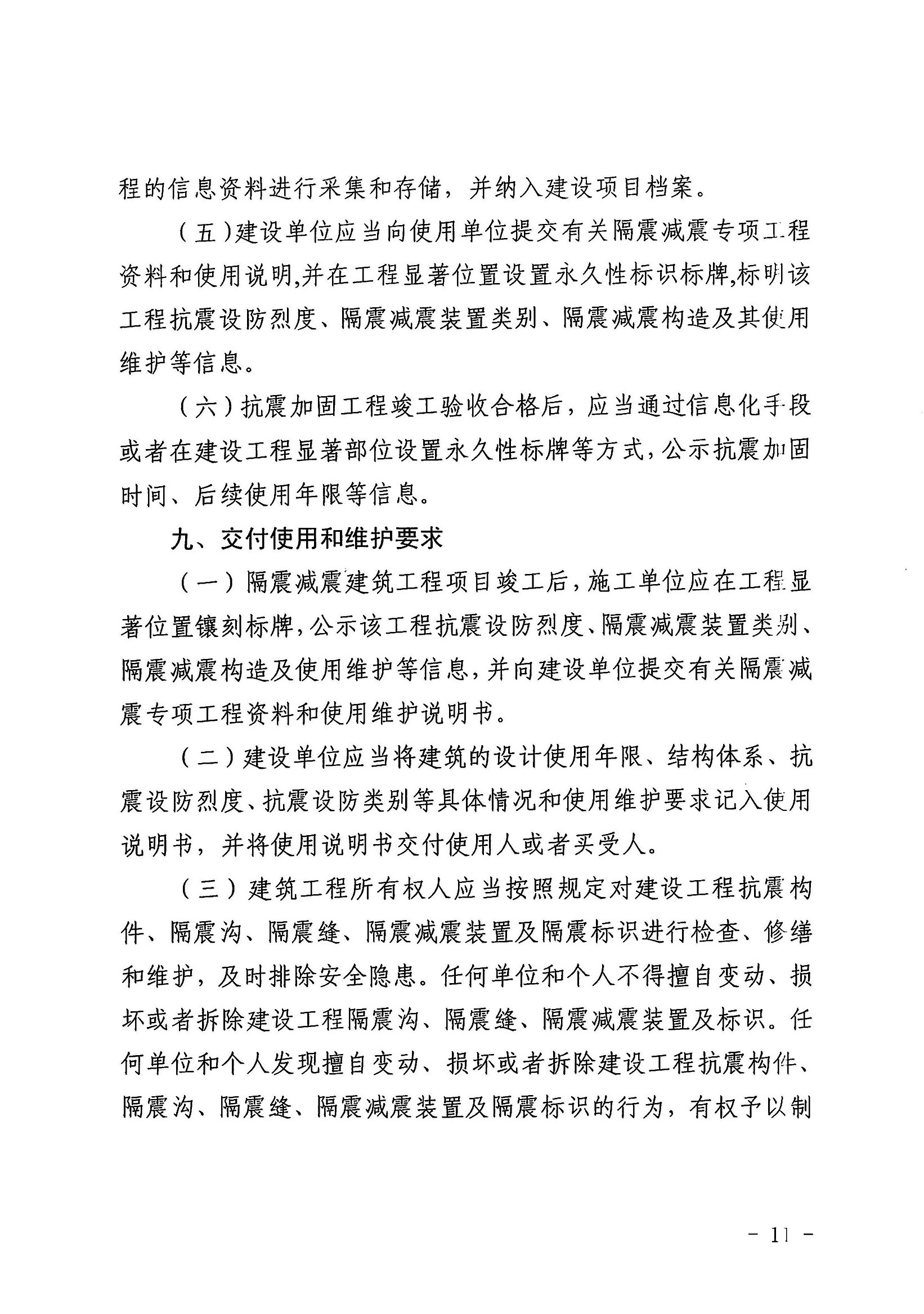 程的信息资料进行采集和存储，并纳入建设项目档案。

（五）建设单位应当向使用单位提交有关隔震减震专项工程资料和使用说明,并在工程显著位置设置永久性标识标牌,标明该工程抗震设防烈度、隔震减震装置类别、隔震减震构造及其使用维护等信息。

（六）抗震加固工程竣工验收合格后，应当通过信息化手段或者在建设工程显著部位设置永久性标牌等方式，公示抗震加固时间、后续使用年限等信息。

九、交付使用和维护要求

（一）隔震减震建筑工程项目竣工后，施工单位应在工程显著位置镶刻标牌，公示该工程抗震设防烈度、隔震减震装置类别、隔震减震构造及使用维护等信息，并向建设单位提交有关隔震减震专项工程资料和使用维护说明书。

（二）建设单位应当将建筑的设计使用年限、结构体系、抗震设防烈度、抗震设防类别等具体情况和使用维护要求记入使用说明书，并将使用说明书交付使用人或者买受人。

（三）建筑工程所有权人应当按照规定对建设工程抗震构件、隔震沟、隔震缝、隔震减震装置及隔震标识进行检查、修缮和维护，及时排除安全隐患。任何单位和个人不得擅自变动、损坏或者拆除建设工程隔震沟、隔震缝、隔震减震装置及标识。任何单位和个人发现擅自变动、损坏或者拆除建设工程抗震构件、隔震沟、隔震缝、隔震减震装置及隔震标识的行为，有权予以制

- 11 -